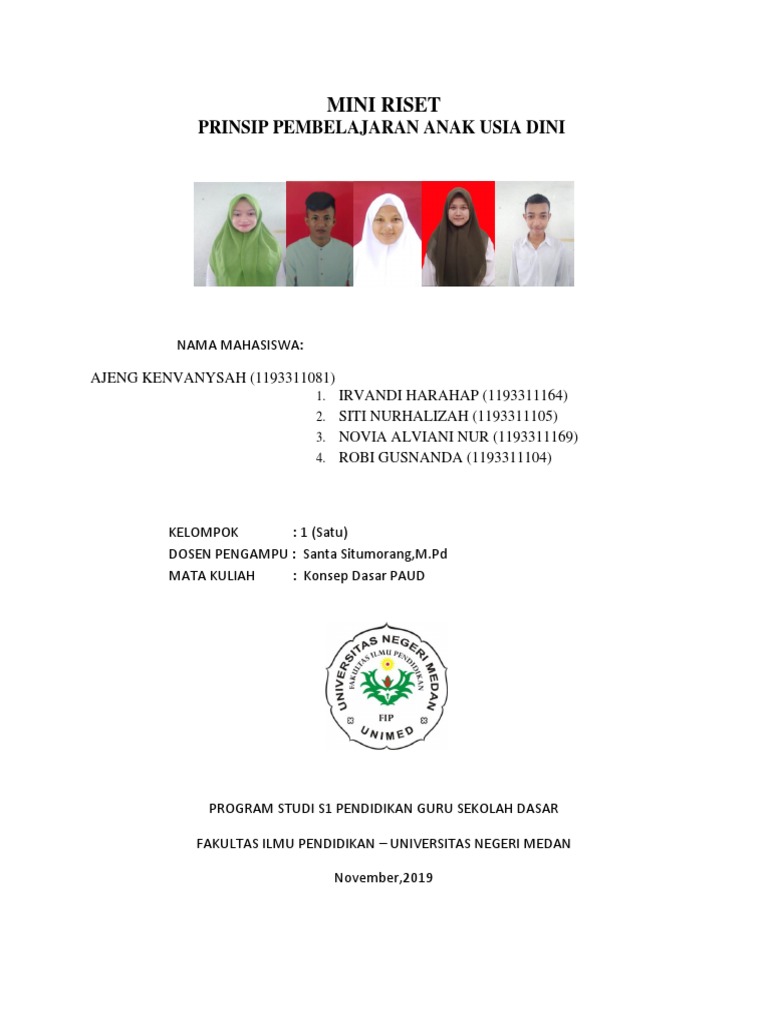 MINI RISET
PRINSIP PEMBELAJARAN ANAK USIA DINI

NAMA MAHASISWA:

AJENG KENVANYSAH (1193311081)
1. IRVANDI HARAHAP (1193311164)
2. SITI NURHALIZAH (1193311105)
3. NOVIA ALVIANI NUR (1193311169)
4. ROBI GUSNANDA (1193311104)

KELOMPOK : 1 (Satu)
DOSEN PENGAMPU : Santa Situmorang,M.Pd
MATA KULIAH : Konsep Dasar PAUD

UNIVERSITAS NEGERI MEDAN
FAKULTAS ILMU PENDIDIKAN
FIP
UNIMED

PROGRAM STUDI S1 PENDIDIKAN GURU SEKOLAH DASAR

FAKULTAS ILMU PENDIDIKAN – UNIVERSITAS NEGERI MEDAN

November,2019